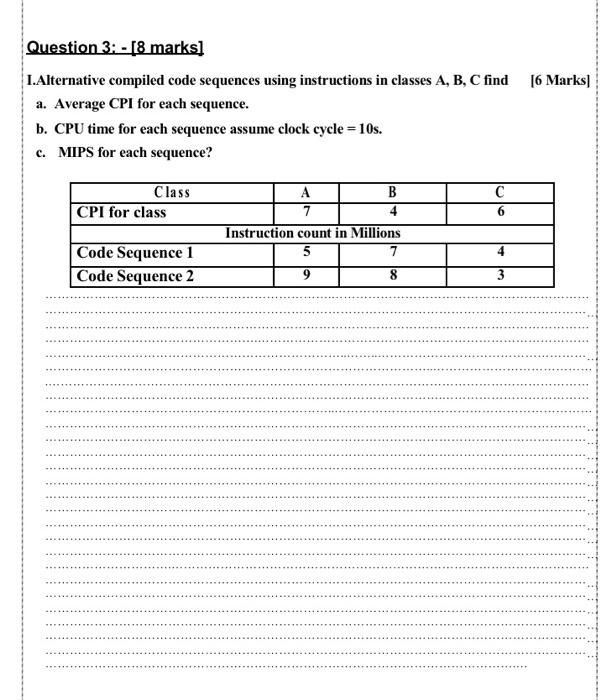 Question 3: - [8 marks]

I.Alternative compiled code sequences using instructions in classes A, B, C find [6 Marks]

a. Average CPI for each sequence.

b. CPU time for each sequence assume clock cycle = 10s.

c. MIPS for each sequence?

| Class | A | B | C |
|---|---|---|---|
| CPI for class | 7 | 4 | 6 |
| Instruction count in Millions | | | |
| Code Sequence 1 | 5 | 7 | 4 |
| Code Sequence 2 | 9 | 8 | 3 |